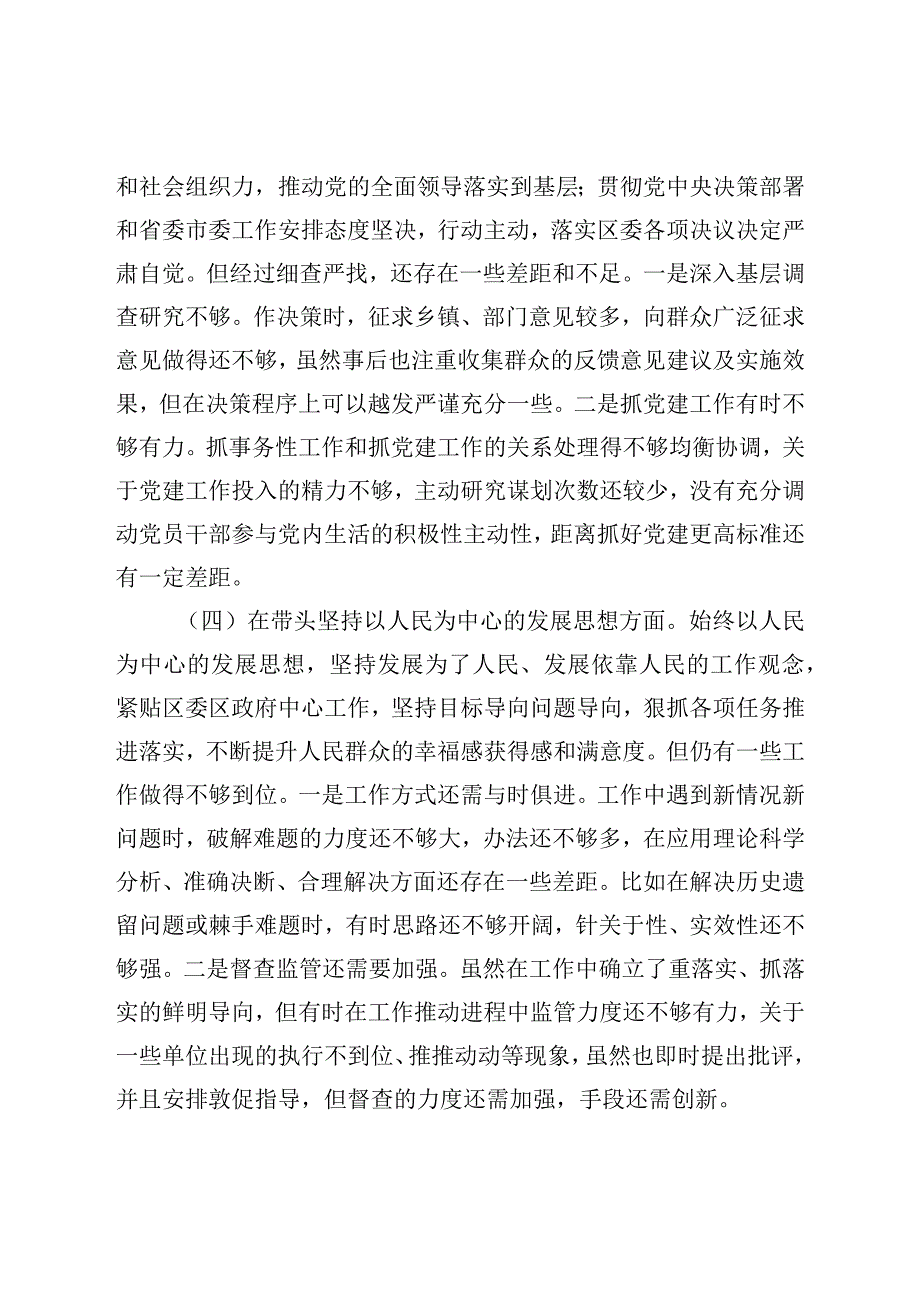 和社会组织力，推动党的全面领导落实到基层；贯彻党中央决策部署和省委市委工作安排态度坚决，行动主动，落实区委各项决议决定严肃自觉。但经过细查严找，还存在一些差距和不足。一是深入基层调查研究不够。作决策时，征求乡镇、部门意见较多，向群众广泛征求意见做得还不够，虽然事后也注重收集群众的反馈意见建议及实施效果，但在决策程序上可以越发严谨充分一些。二是抓党建工作有时不够有力。抓事务性工作和抓党建工作的关系处理得不够均衡协调，关于党建工作投入的精力不够，主动研究谋划次数还较少，没有充分调动党员干部参与党内生活的积极性主动性，距离抓好党建更高标准还有一定差距。

（四）在带头坚持以人民为中心的发展思想方面。始终以人民为中心的发展思想，坚持发展为了人民、发展依靠人民的工作观念，紧贴区委区政府中心工作，坚持目标导向问题导向，狠抓各项任务推进落实，不断提升人民群众的幸福感获得感和满意度。但仍有一些工作做得不够到位。一是工作方式还需与时俱进。工作中遇到新情况新问题时，破解难题的力度还不够大，办法还不够多，在应用理论科学分析、准确决断、合理解决方面还存在一些差距。比如在解决历史遗留问题或棘手难题时，有时思路还不够开阔，针关于性、实效性还不够强。二是督查监管还需要加强。虽然在工作中确立了重落实、抓落实的鲜明导向，但有时在工作推动进程中监管力度还不够有力，关于一些单位出现的执行不到位、推推动动等现象，虽然也即时提出批评，并且安排敦促指导，但督查的力度还需加强，手段还需创新。